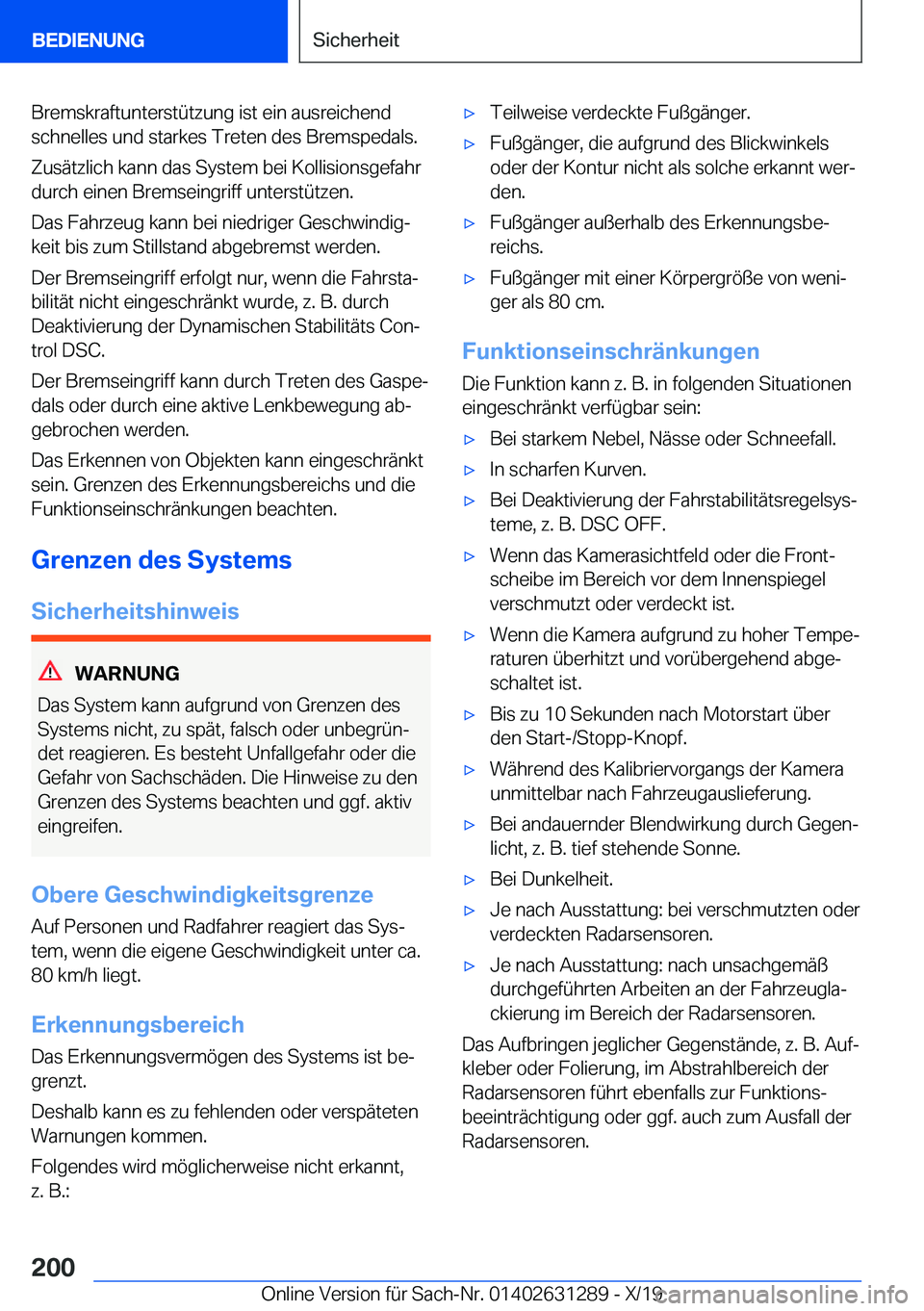 BEDIENUNG

Sicherheit

Bremskraftunterstützung ist ein ausreichend schnelles und starkes Treten des Bremspedals.

Zusätzlich kann das System bei Kollisionsgefahr durch einen Bremseingriff unterstützen.

Das Fahrzeug kann bei niedriger Geschwindigkeit bis zum Stillstand abgebremst werden.

Der Bremseingriff erfolgt nur, wenn die Fahrstabilität nicht eingeschränkt wurde, z. B. durch Deaktivierung der Dynamischen Stabilitäts Control DSC.

Der Bremseingriff kann durch Treten des Gaspedals oder durch eine aktive Lenkbewegung abgebrochen werden.

Das Erkennen von Objekten kann eingeschränkt sein. Grenzen des Erkennungsbereichs und die Funktionseinschränkungen beachten.

Grenzen des Systems

Sicherheitshinweis

WARNUNG

Das System kann aufgrund von Grenzen des Systems nicht, zu spät, falsch oder unbegründet reagieren. Es besteht Unfallgefahr oder die Gefahr von Sachschäden. Die Hinweise zu den Grenzen des Systems beachten und ggf. aktiv eingreifen.

Obere Geschwindigkeitsgrenze

Auf Personen und Radfahrer reagiert das System, wenn die eigene Geschwindigkeit unter ca. 80 km/h liegt.

Erkennungsbereich

Das Erkennungsvermögen des Systems ist begrenzt.

Deshalb kann es zu fehlenden oder verspäteten Warnungen kommen.

Folgendes wird möglicherweise nicht erkannt, z. B.:

▷ Teilweise verdeckte Fußgänger.
▷ Fußgänger, die aufgrund des Blickwinkels oder der Kontur nicht als solche erkannt werden.
▷ Fußgänger außerhalb des Erkennungsbereichs.
▷ Fußgänger mit einer Körpergröße von weniger als 80 cm.

Funktionseinschränkungen

Die Funktion kann z. B. in folgenden Situationen eingeschränkt verfügbar sein:

▷ Bei starkem Nebel, Nässe oder Schneefall.
▷ In scharfen Kurven.
▷ Bei Deaktivierung der Fahrstabilitätsregelsysteme, z. B. DSC OFF.
▷ Wenn das Kamerasichtfeld oder die Frontscheibe im Bereich vor dem Innenspiegel verschmutzt oder verdeckt ist.
▷ Wenn die Kamera aufgrund zu hoher Temperaturen überhitzt und vorübergehend abgeschaltet ist.
▷ Bis zu 10 Sekunden nach Motorstart über den Start-/Stopp-Knopf.
▷ Während des Kalibriervorgangs der Kamera unmittelbar nach Fahrzeugauslieferung.
▷ Bei andauernder Blendwirkung durch Gegenlicht, z. B. tief stehende Sonne.
▷ Bei Dunkelheit.
▷ Je nach Ausstattung: bei verschmutzten oder verdeckten Radarsensoren.
▷ Je nach Ausstattung: nach unsachgemäß durchgeführten Arbeiten an der Fahrzeuglackierung im Bereich der Radarsensoren.

Das Aufbringen jeglicher Gegenstände, z. B. Aufkleber oder Folierung, im Abstrahlbereich der Radarsensoren führt ebenfalls zur Funktionsbeeinträchtigung oder ggf. auch zum Ausfall der Radarsensoren.

200

Online Version für Sach-Nr. 01402631289 - X/19

carmanualsonline.info